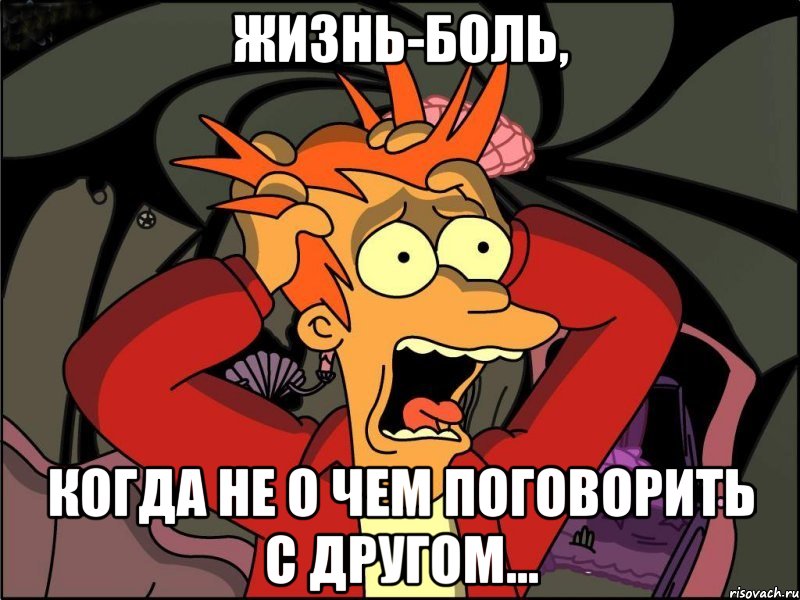 ЖИЗНЬ-БОЛЬ,

КОГДА НЕ О ЧЕМ ПОГОВОРИТЬ С ДРУГОМ...

risovach.ru